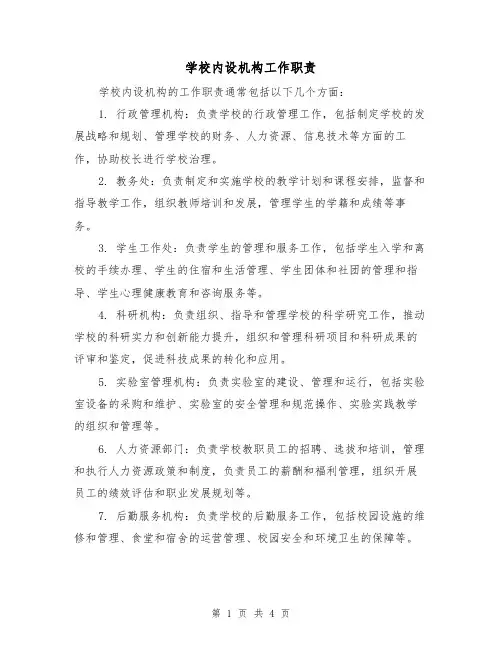 学校内设机构工作职责

学校内设机构的工作职责通常包括以下几个方面：

1. 行政管理机构：负责学校的行政管理工作，包括制定学校的发展战略和规划、管理学校的财务、人力资源、信息技术等方面的工作，协助校长进行学校治理。

2. 教务处：负责制定和实施学校的教学计划和课程安排，监督和指导教学工作，组织教师培训和发展，管理学生的学籍和成绩等事务。

3. 学生工作处：负责学生的管理和服务工作，包括学生入学和离校的手续办理、学生的住宿和生活管理、学生团体和社团的管理和指导、学生心理健康教育和咨询服务等。

4. 科研机构：负责组织、指导和管理学校的科学研究工作，推动学校的科研实力和创新能力提升，组织和管理科研项目和科研成果的评审和鉴定，促进科技成果的转化和应用。

5. 实验室管理机构：负责实验室的建设、管理和运行，包括实验室设备的采购和维护、实验室的安全管理和规范操作、实验实践教学的组织和管理等。

6. 人力资源部门：负责学校教职员工的招聘、选拔和培训，管理和执行人力资源政策和制度，负责员工的薪酬和福利管理，组织开展员工的绩效评估和职业发展规划等。

7. 后勤服务机构：负责学校的后勤服务工作，包括校园设施的维修和管理、食堂和宿舍的运营管理、校园安全和环境卫生的保障等。

第 1 页 共 4 页